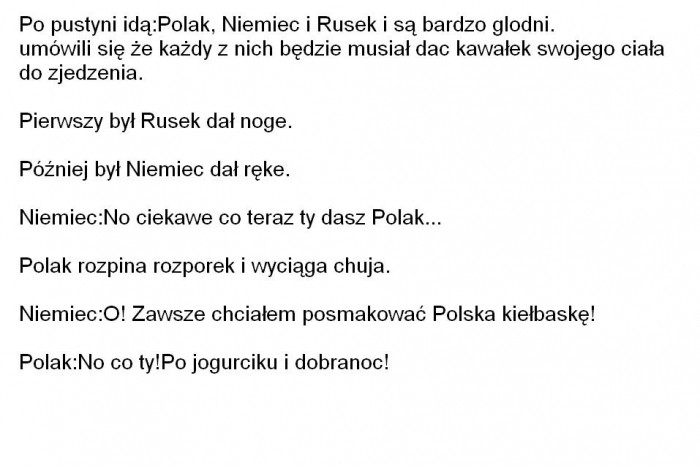 Po pustyni idą:Polak, Niemiec i Rusek i są bardzo glodni. umówili się że każdy z nich będzie musiał dac kawałek swojego ciała do zjedzenia.

Pierwszy był Rusek dał noge.

Później był Niemiec dał ręke.

Niemiec:No ciekawe co teraz ty dasz Polak...

Polak rozpina rozporek i wyciąga chuja.

Niemiec:O! Zawsze chciałem posmakować Polska kiełbaskę!

Polak:No co ty!Po jogurciku i dobranoc!